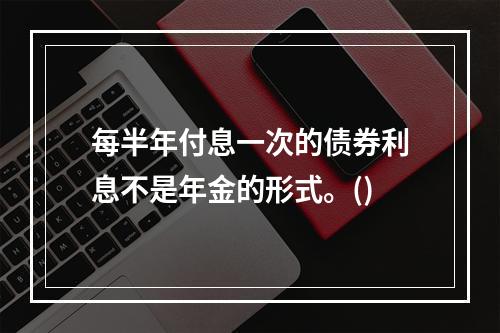 每半年付息一次的债券利息不是年金的形式。()